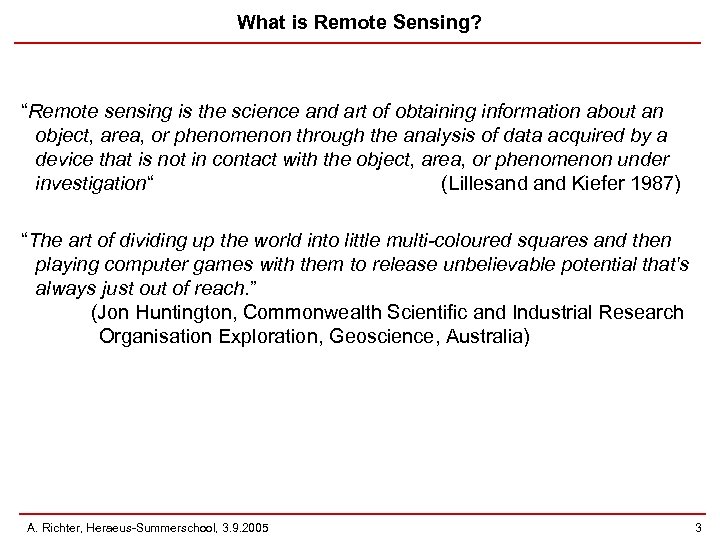 What is Remote Sensing?

“Remote sensing is the science and art of obtaining information about an object, area, or phenomenon through the analysis of data acquired by a device that is not in contact with the object, area, or phenomenon under investigation“ (Lillesand and Kiefer 1987)

“The art of dividing up the world into little multi-coloured squares and then playing computer games with them to release unbelievable potential that's always just out of reach.”
(Jon Huntington, Commonwealth Scientific and Industrial Research Organisation Exploration, Geoscience, Australia)

A. Richter, Heraeus-Summerschool, 3.9.2005

3